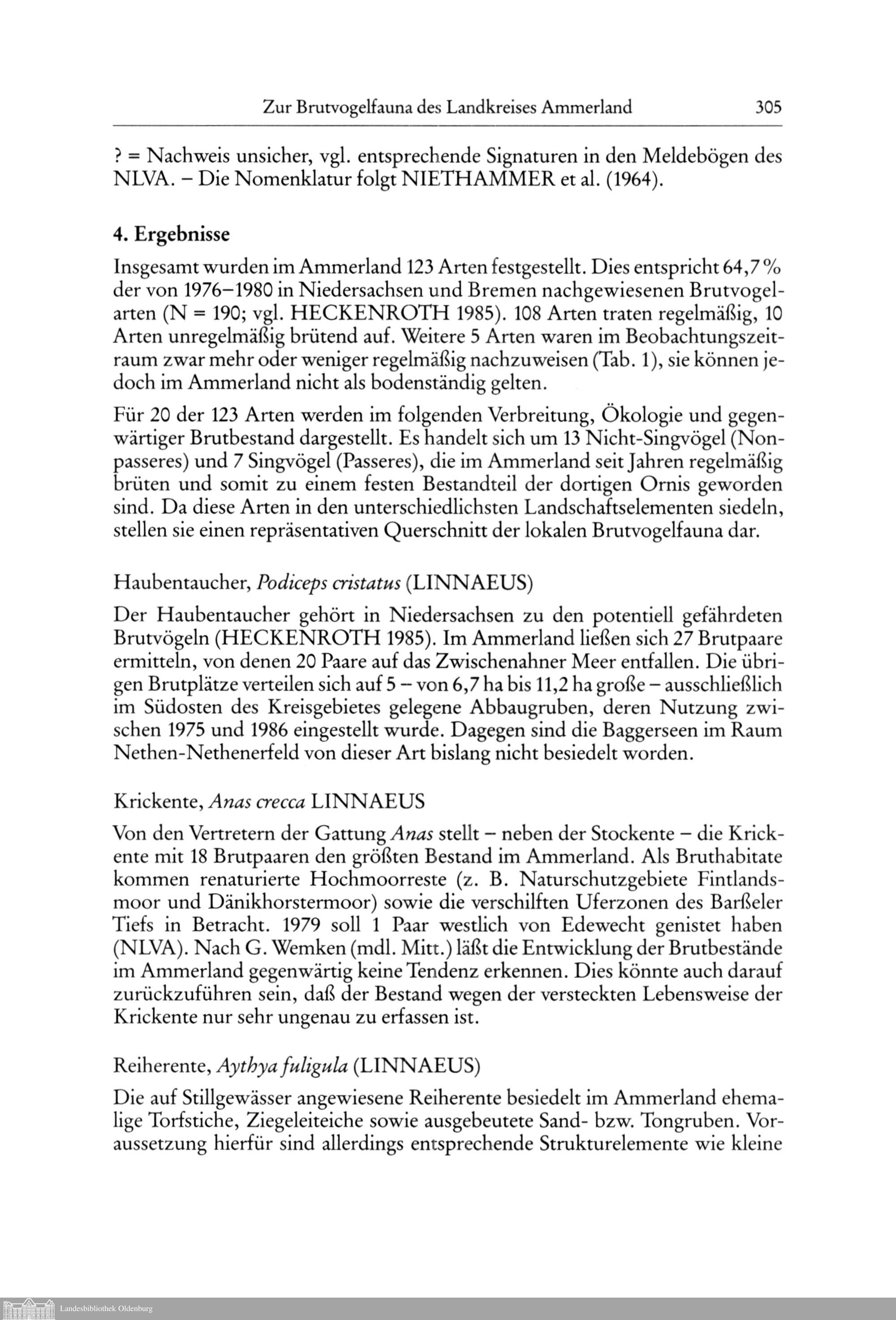 Zur Brutvogelfauna des Landkreises Ammerland 305

? = Nachweis unsicher, vgl. entsprechende Signaturen in den Meldebögen des NLVA. – Die Nomenklatur folgt NIETHAMMER et al. (1964).

4. Ergebnisse

Insgesamt wurden im Ammerland 123 Arten festgestellt. Dies entspricht 64,7 % der von 1976–1980 in Niedersachsen und Bremen nachgewiesenen Brutvogelarten (N = 190; vgl. HECKENROTH 1985). 108 Arten traten regelmäßig, 10 Arten unregelmäßig brütend auf. Weitere 5 Arten waren im Beobachtungszeitraum zwar mehr oder weniger regelmäßig nachzuweisen (Tab. 1), sie können jedoch im Ammerland nicht als bodenständig gelten.

Für 20 der 123 Arten werden im folgenden Verbreitung, Ökologie und gegenwärtiger Brutbestand dargestellt. Es handelt sich um 13 Nicht-Singvögel (Nonpasseres) und 7 Singvögel (Passeres), die im Ammerland seit Jahren regelmäßig brüten und somit zu einem festen Bestandteil der dortigen Ornis geworden sind. Da diese Arten in den unterschiedlichsten Landschaftselementen siedeln, stellen sie einen repräsentativen Querschnitt der lokalen Brutvogelfauna dar.

Haubentaucher, Podiceps cristatus (LINNAEUS)

Der Haubentaucher gehört in Niedersachsen zu den potentiell gefährdeten Brutvögeln (HECKENROTH 1985). Im Ammerland ließen sich 27 Brutpaare ermitteln, von denen 20 Paare auf das Zwischenahner Meer entfallen. Die übrigen Brutplätze verteilen sich auf 5 – von 6,7 ha bis 11,2 ha große – ausschließlich im Südosten des Kreisgebietes gelegene Abbaugruben, deren Nutzung zwischen 1975 und 1986 eingestellt wurde. Dagegen sind die Baggerseen im Raum Nethen-Nethenerfeld von dieser Art bislang nicht besiedelt worden.

Krickente, Anas crecca LINNAEUS

Von den Vertretern der Gattung Anas stellt – neben der Stockente – die Krickente mit 18 Brutpaaren den größten Bestand im Ammerland. Als Bruthabitate kommen renaturierte Hochmoorreste (z. B. Naturschutzgebiete Fintlandsmoor und Dänikhorstermoor) sowie die verschilften Uferzonen des Barßeler Tiefs in Betracht. 1979 soll 1 Paar westlich von Edewecht genistet haben (NLVA). Nach G. Wemken (mdl. Mitt.) läßt die Entwicklung der Brutbestände im Ammerland gegenwärtig keine Tendenz erkennen. Dies könnte auch darauf zurückzuführen sein, daß der Bestand wegen der versteckten Lebensweise der Krickente nur sehr ungenau zu erfassen ist.

Reiherente, Aythya fuligula (LINNAEUS)

Die auf Stillgewässer angewiesene Reiherente besiedelt im Ammerland ehemalige Torfstiche, Ziegeleiteiche sowie ausgebeutete Sand- bzw. Tongruben. Voraussetzung hierfür sind allerdings entsprechende Strukturelemente wie kleine

Landesbibliothek Oldenburg